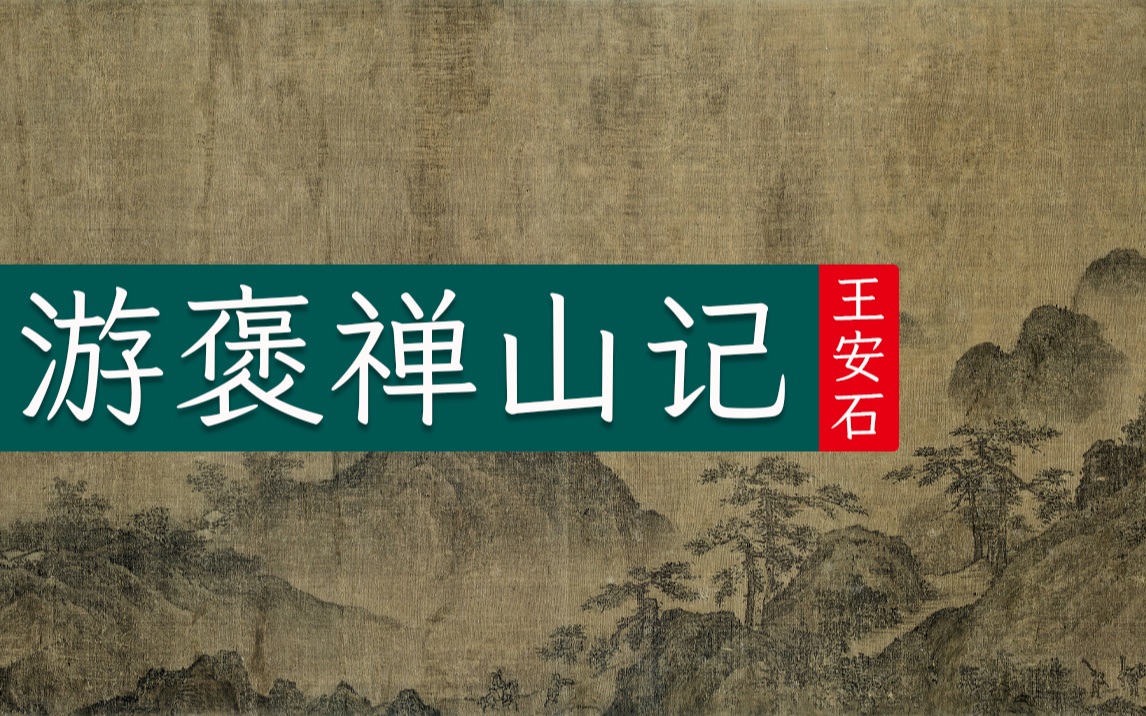 游褒禅山记
王安石